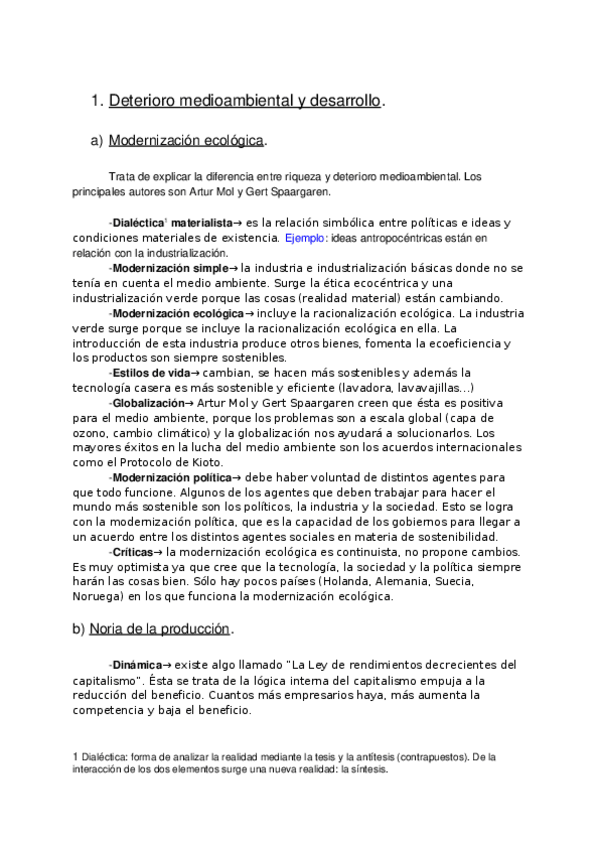 1. Deterioro medioambiental y desarrollo.

a) Modernización ecológica.

Trata de explicar la diferencia entre riqueza y deterioro medioambiental. Los principales autores son Artur Mol y Gert Spaargaren.

-Dialéctica$^1$ materialista→ es la relación simbólica entre políticas e ideas y condiciones materiales de existencia. Ejemplo: ideas antropocéntricas están en relación con la industrialización.

-Modernización simple→ la industria e industrialización básicas donde no se tenía en cuenta el medio ambiente. Surge la ética ecocéntrica y una industrialización verde porque las cosas (realidad material) están cambiando.

-Modernización ecológica→ incluye la racionalización ecológica. La industria verde surge porque se incluye la racionalización ecológica en ella. La introducción de esta industria produce otros bienes, fomenta la ecoeficiencia y los productos son siempre sostenibles.

-Estilos de vida→ cambian, se hacen más sostenibles y además la tecnología casera es más sostenible y eficiente (lavadora, lavavajillas...)

-Globalización→ Artur Mol y Gert Spaargaren creen que ésta es positiva para el medio ambiente, porque los problemas son a escala global (capa de ozono, cambio climático) y la globalización nos ayudará a solucionarlos. Los mayores éxitos en la lucha del medio ambiente son los acuerdos internacionales como el Protocolo de Kioto.

-Modernización política→ debe haber voluntad de distintos agentes para que todo funcione. Algunos de los agentes que deben trabajar para hacer el mundo más sostenible son los políticos, la industria y la sociedad. Esto se logra con la modernización política, que es la capacidad de los gobiernos para llegar a un acuerdo entre los distintos agentes sociales en materia de sostenibilidad.

-Críticas→ la modernización ecológica es continuista, no propone cambios. Es muy optimista ya que cree que la tecnología, la sociedad y la política siempre harán las cosas bien. Sólo hay pocos países (Holanda, Alemania, Suecia, Noruega) en los que funciona la modernización ecológica.

b) Noria de la producción.

-Dinámica→ existe algo llamado "La Ley de rendimientos decrecientes del capitalismo". Ésta se trata de la lógica interna del capitalismo empuja a la reducción del beneficio. Cuantos más empresarios haya, más aumenta la competencia y baja el beneficio.

1 Dialéctica: forma de analizar la realidad mediante la tesis y la antítesis (contrapuestos). De la interacción de los dos elementos surge una nueva realidad: la síntesis.